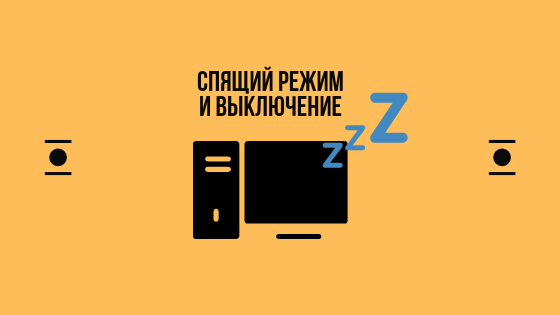 СПЯЩИЙ РЕЖИМ
И ВЫКЛЮЧЕНИЕ

z z Z